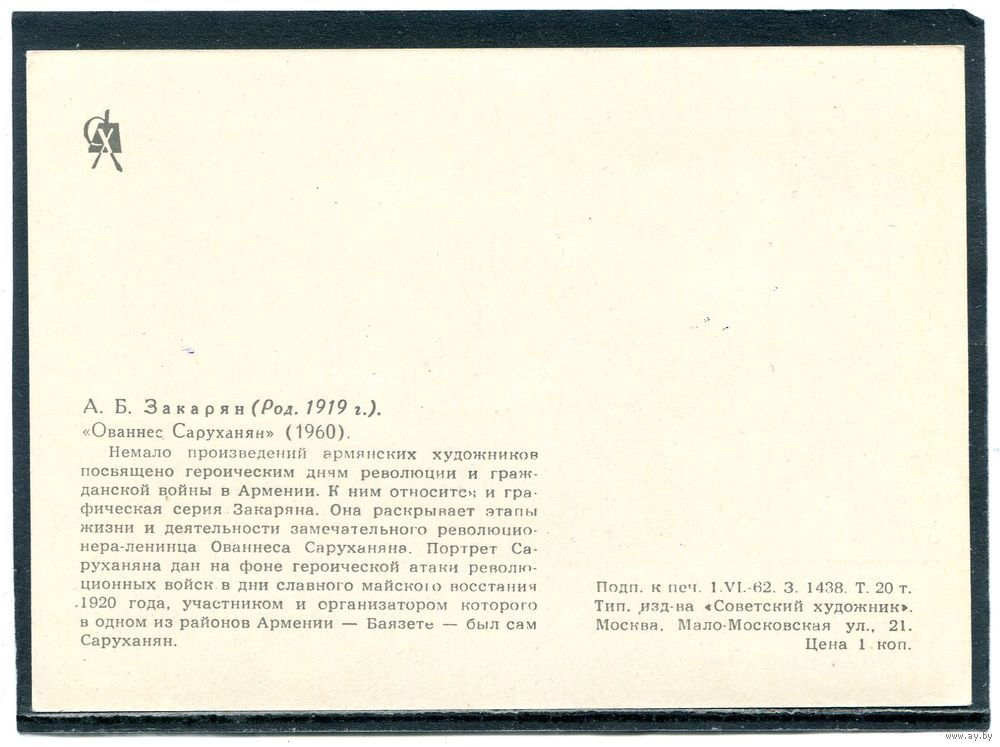 СХ

А. Б. Закарян (Род. 1919 г.).
«Ованнес Саруханян» (1960).

Немало произведений армянских художников посвящено героическим дням революции и гражданской войны в Армении. К ним относится и графическая серия Закаряна. Она раскрывает этапы жизни и деятельности замечательного революционера-ленинца Ованнеса Саруханяна. Портрет Саруханяна дан на фоне героической атаки революционных войск в дни славного майского восстания 1920 года, участником и организатором которого в одном из районов Армении — Баязете — был сам Саруханян.

Подп. к печ. 1.VI.-62. З. 1438. Т. 20 т.
Тип. изд-ва «Советский художник».
Москва, Мало-Московская ул., 21.
Цена 1 коп.

www.ay.by